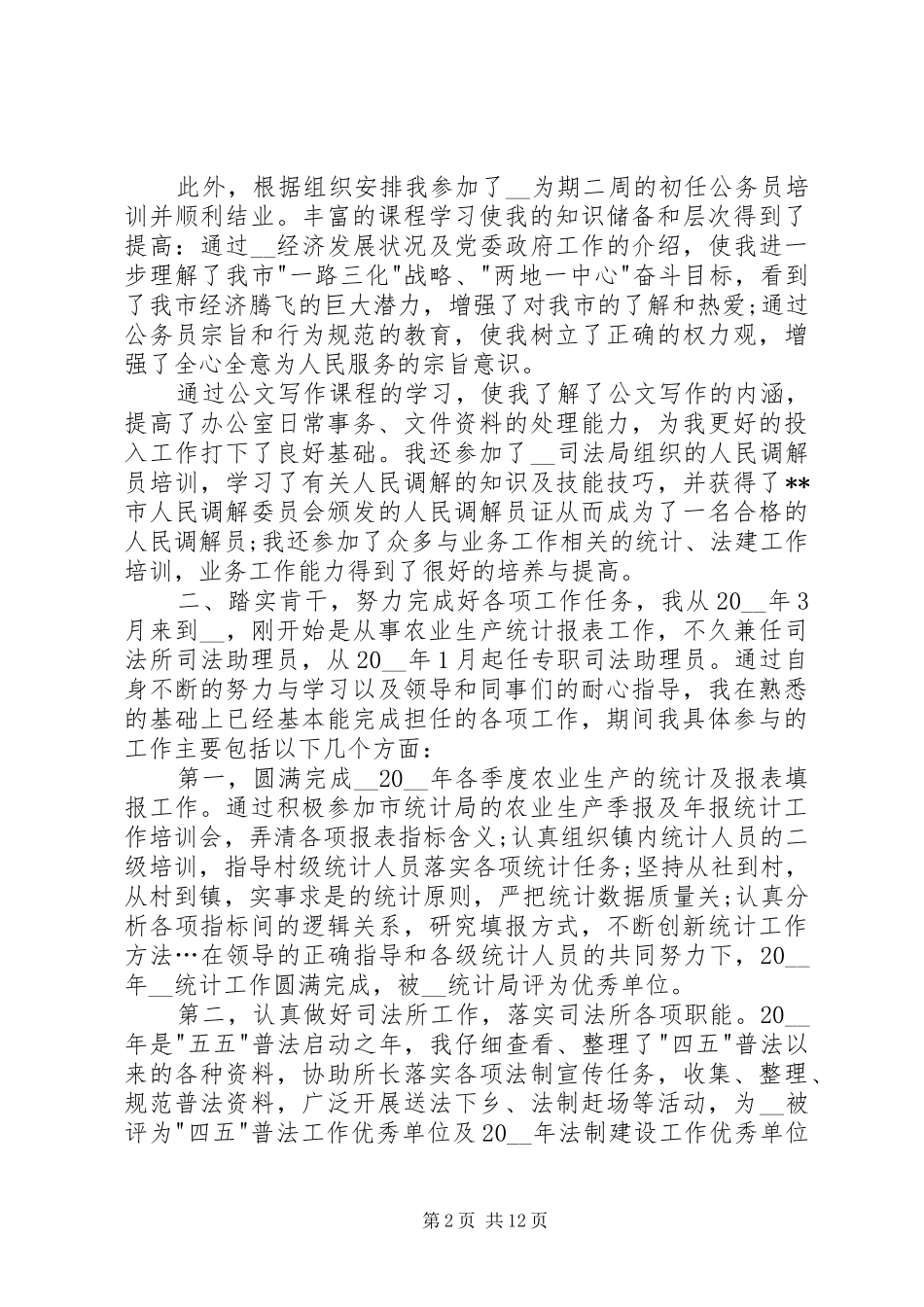 此外，根据组织安排我参加了__为期二周的初任公务员培训并顺利结业。丰富的课程学习使我的知识储备和层次得到了提高：通过__经济发展状况及党委政府工作的介绍，使我进一步理解了我市"一路三化"战略、"两地一中心"奋斗目标，看到了我市经济腾飞的巨大潜力，增强了对我市的了解和热爱;通过公务员宗旨和行为规范的教育，使我树立了正确的权力观，增强了全心全意为人民服务的宗旨意识。

通过公文写作课程的学习，使我了解了公文写作的内涵，提高了办公室日常事务、文件资料的处理能力，为我更好的投入工作打下了良好基础。我还参加了__司法局组织的人民调解员培训，学习了有关人民调解的知识及技能技巧，并获得了**市人民调解委员会颁发的人民调解员证从而成为了一名合格的人民调解员;我还参加了众多与业务工作相关的统计、法建工作培训，业务工作能力得到了很好的培养与提高。

二、踏实肯干，努力完成好各项工作任务，我从20__年3月来到__，刚开始是从事农业生产统计报表工作，不久兼任司法所司法助理员，从20__年1月起任专职司法助理员。通过自身不断的努力与学习以及领导和同事们的耐心指导，我在熟悉的基础上已经基本能完成担任的各项工作，期间我具体参与的工作主要包括以下几个方面：

第一，圆满完成__20__年各季度农业生产的统计及报表填报工作。通过积极参加市统计局的农业生产季报及年报统计工作培训会，弄清各项报表指标含义;认真组织镇内统计人员的二级培训，指导村级统计人员落实各项统计任务;坚持从社到村，从村到镇，实事求是的统计原则，严把统计数据质量关;认真分析各项指标间的逻辑关系，研究填报方式，不断创新统计工作方法…在领导的正确指导和各级统计人员的共同努力下，20__年__统计工作圆满完成，被__统计局评为优秀单位。

第二，认真做好司法所工作，落实司法所各项职能。20__年是"五五"普法启动之年，我仔细查看、整理了"四五"普法以来的各种资料，协助所长落实各项法制宣传任务，收集、整理、规范普法资料，广泛开展送法下乡、法制赶场等活动，为__被评为"四五"普法工作优秀单位及20__年法制建设工作优秀单位

第2页 共12页